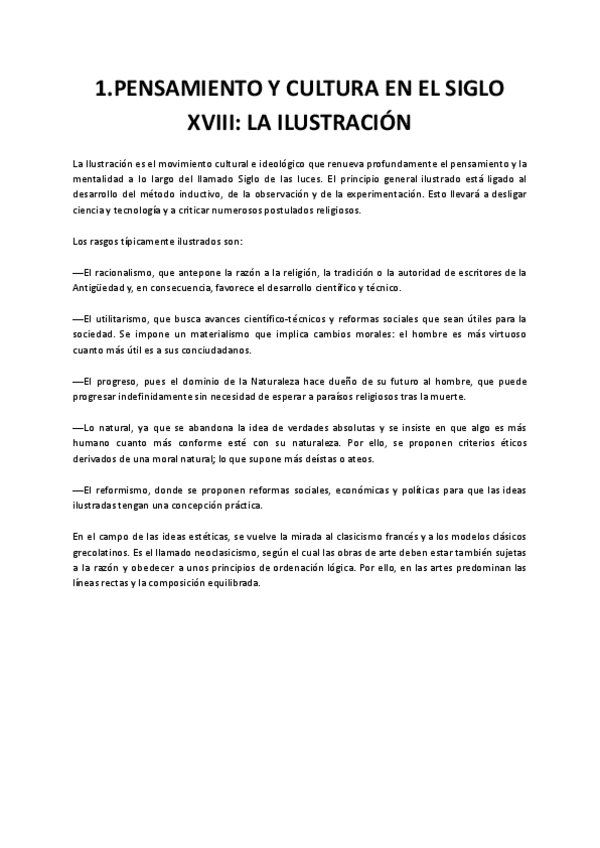 1.PENSAMIENTO Y CULTURA EN EL SIGLO XVIII: LA ILUSTRACIÓN

La Ilustración es el movimiento cultural e ideológico que renueva profundamente el pensamiento y la mentalidad a lo largo del llamado Siglo de las luces. El principio general ilustrado está ligado al desarrollo del método inductivo, de la observación y de la experimentación. Esto llevará a desligar ciencia y tecnología y a criticar numerosos postulados religiosos.

Los rasgos típicamente ilustrados son:

—El racionalismo, que antepone la razón a la religión, la tradición o la autoridad de escritores de la Antigüedad y, en consecuencia, favorece el desarrollo científico y técnico.

—El utilitarismo, que busca avances científico-técnicos y reformas sociales que sean útiles para la sociedad. Se impone un materialismo que implica cambios morales: el hombre es más virtuoso cuanto más útil es a sus conciudadanos.

—El progreso, pues el dominio de la Naturaleza hace dueño de su futuro al hombre, que puede progresar indefinidamente sin necesidad de esperar a paraísos religiosos tras la muerte.

—Lo natural, ya que se abandona la idea de verdades absolutas y se insiste en que algo es más humano cuanto más conforme esté con su naturaleza. Por ello, se proponen criterios éticos derivados de una moral natural; lo que supone más deístas o ateos.

—El reformismo, donde se proponen reformas sociales, económicas y políticas para que las ideas ilustradas tengan una concepción práctica.

En el campo de las ideas estéticas, se vuelve la mirada al clasicismo francés y a los modelos clásicos grecolatinos. Es el llamado neoclasicismo, según el cual las obras de arte deben estar también sujetas a la razón y obedecer a unos principios de ordenación lógica. Por ello, en las artes predominan las líneas rectas y la composición equilibrada.